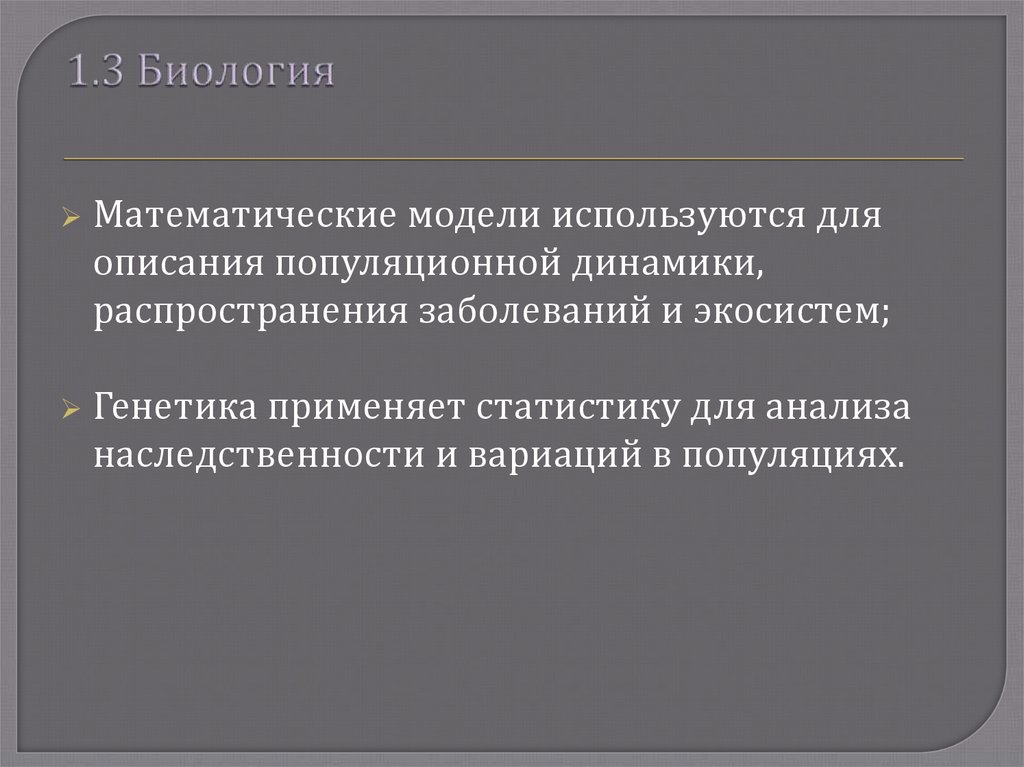 1.3 Биология

➢ Математические модели используются для описания популяционной динамики, распространения заболеваний и экосистем;

➢ Генетика применяет статистику для анализа наследственности и вариаций в популяциях.